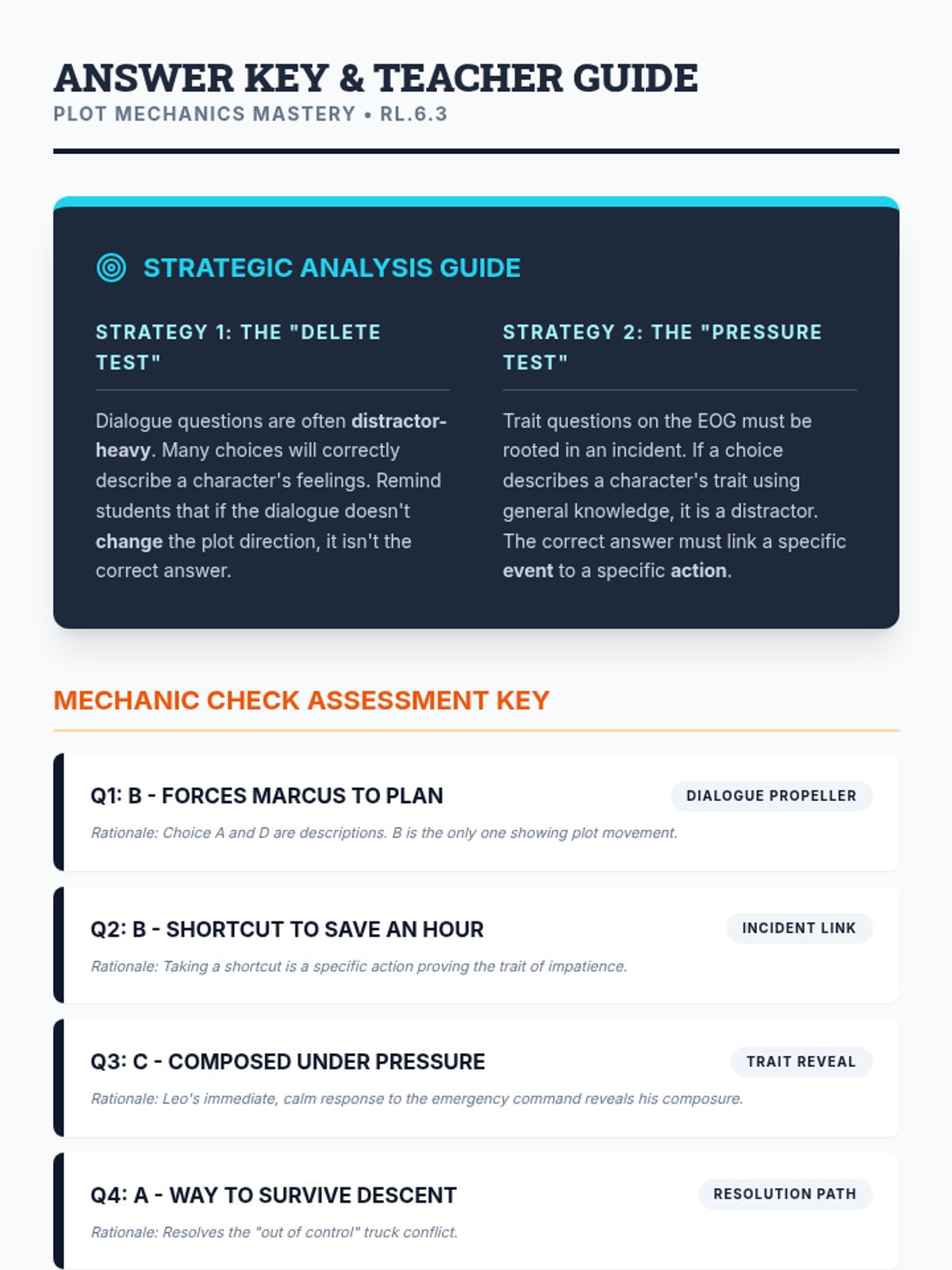 ANSWER KEY & TEACHER GUIDE

PLOT MECHANICS MASTERY • RL.6.3

STRATEGIC ANALYSIS GUIDE

STRATEGY 1: THE "DELETE TEST"

Dialogue questions are often distractor-heavy. Many choices will correctly describe a character's feelings. Remind students that if the dialogue doesn't change the plot direction, it isn't the correct answer.

STRATEGY 2: THE "PRESSURE TEST"

Trait questions on the EOG must be rooted in an incident. If a choice describes a character's trait using general knowledge, it is a distractor. The correct answer must link a specific event to a specific action.

MECHANIC CHECK ASSESSMENT KEY

Q1: B - FORCES MARCUS TO PLAN

DIALOGUE PROPELLER

Rationale: Choice A and D are descriptions. B is the only one showing plot movement.

Q2: B - SHORTCUT TO SAVE AN HOUR

INCIDENT LINK

Rationale: Taking a shortcut is a specific action proving the trait of impatience.

Q3: C - COMPOSED UNDER PRESSURE

TRAIT REVEAL

Rationale: Leo's immediate, calm response to the emergency command reveals his composure.

Q4: A - WAY TO SURVIVE DESCENT

RESOLUTION PATH

Rationale: Resolves the "out of control" truck conflict.